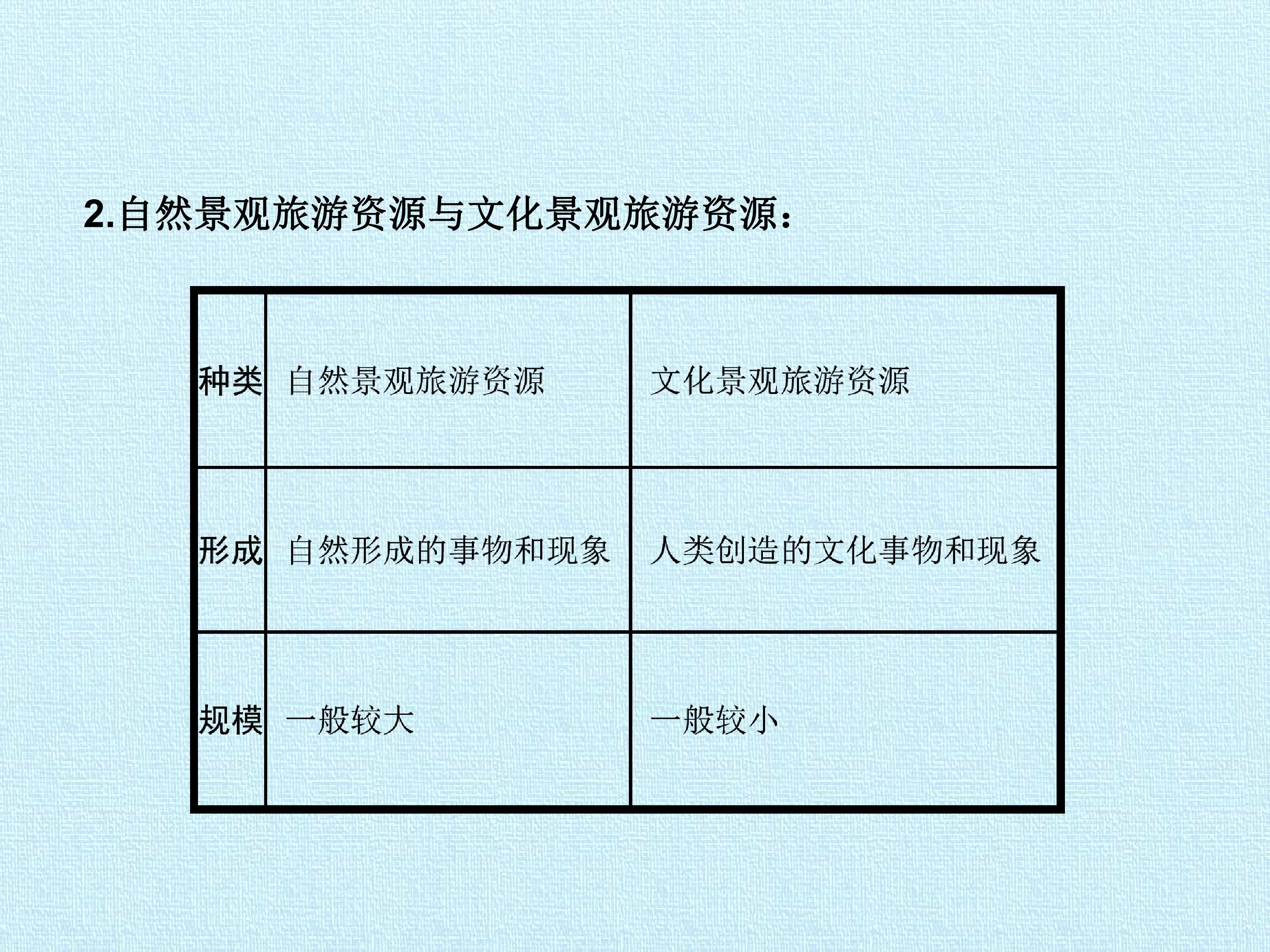 2.自然景观旅游资源与文化景观旅游资源：

| 种类 | 自然景观旅游资源 | 文化景观旅游资源 |
|---|---|---|
| 形成 | 自然形成的事物和现象 | 人类创造的文化事物和现象 |
| 规模 | 一般较大 | 一般较小 |